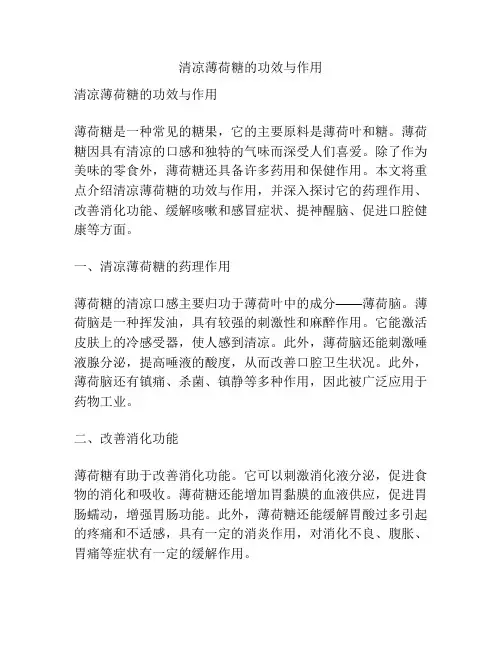 清凉薄荷糖的功效与作用

清凉薄荷糖的功效与作用

薄荷糖是一种常见的糖果，它的主要原料是薄荷叶和糖。薄荷糖因具有清凉的口感和独特的气味而深受人们喜爱。除了作为美味的零食外，薄荷糖还具备许多药用和保健作用。本文将重点介绍清凉薄荷糖的功效与作用，并深入探讨它的药理作用、改善消化功能、缓解咳嗽和感冒症状、提神醒脑、促进口腔健康等方面。

一、清凉薄荷糖的药理作用

薄荷糖的清凉口感主要归功于薄荷叶中的成分——薄荷脑。薄荷脑是一种挥发油，具有较强的刺激性和麻醉作用。它能激活皮肤上的冷感受器，使人感到清凉。此外，薄荷脑还能刺激唾液腺分泌，提高唾液的酸度，从而改善口腔卫生状况。此外，薄荷脑还有镇痛、杀菌、镇静等多种作用，因此被广泛应用于药物工业。

二、改善消化功能

薄荷糖有助于改善消化功能。它可以刺激消化液分泌，促进食物的消化和吸收。薄荷糖还能增加胃黏膜的血液供应，促进胃肠蠕动，增强胃肠功能。此外，薄荷糖还能缓解胃酸过多引起的疼痛和不适感，具有一定的消炎作用，对消化不良、腹胀、胃痛等症状有一定的缓解作用。